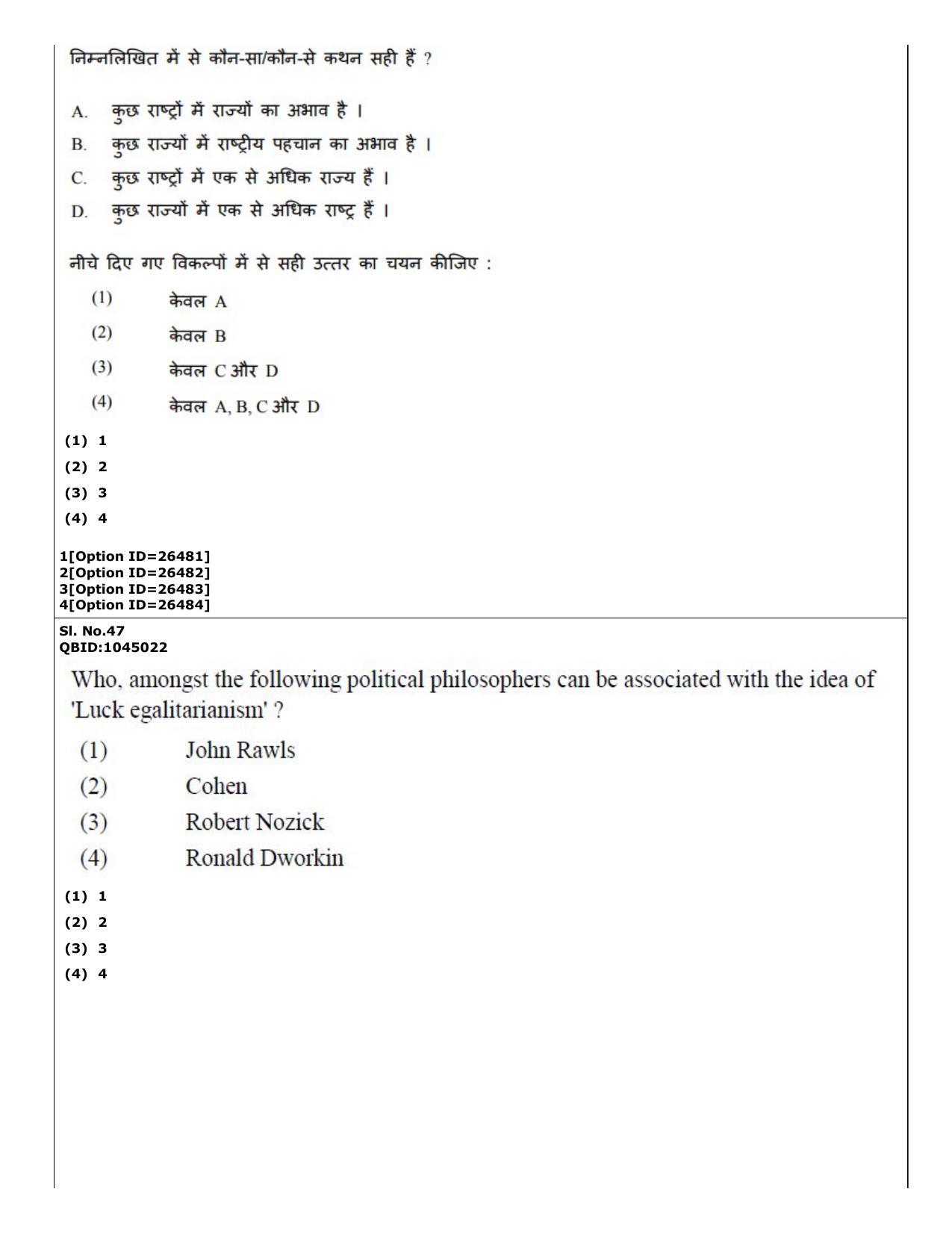 निम्नलिखित में से कौन-सा/कौन-से कथन सही हैं ?

A. कुछ राष्ट्रों में राज्यों का अभाव है ।

B. कुछ राज्यों में राष्ट्रीय पहचान का अभाव है ।

C. कुछ राष्ट्रों में एक से अधिक राज्य हैं ।

D. कुछ राज्यों में एक से अधिक राष्ट्र हैं ।

नीचे दिए गए विकल्पों में से सही उत्तर का चयन कीजिए :

(1) केवल A

(2) केवल B

(3) केवल C और D

(4) केवल A, B, C और D

(1) 1
(2) 2
(3) 3
(4) 4

1[Option ID=26481]
2[Option ID=26482]
3[Option ID=26483]
4[Option ID=26484]

Sl. No.47
QBID:1045022

Who, amongst the following political philosophers can be associated with the idea of 'Luck egalitarianism' ?

(1) John Rawls

(2) Cohen

(3) Robert Nozick

(4) Ronald Dworkin

(1) 1
(2) 2
(3) 3
(4) 4